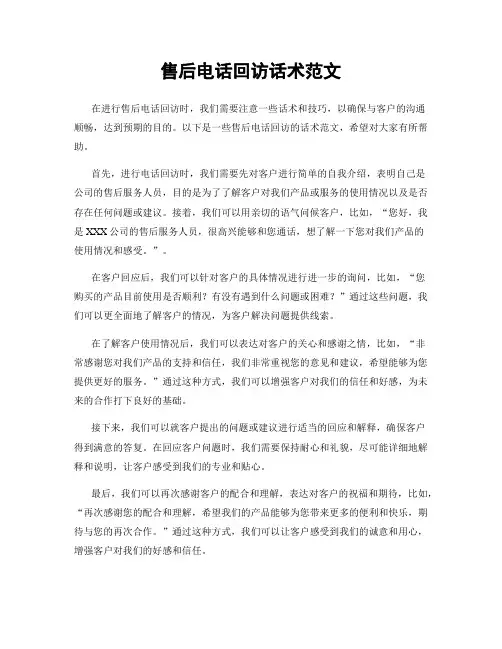 售后电话回访话术范文

在进行售后电话回访时，我们需要注意一些话术和技巧，以确保与客户的沟通顺畅，达到预期的目的。以下是一些售后电话回访的话术范文，希望对大家有所帮助。

首先，进行电话回访时，我们需要先对客户进行简单的自我介绍，表明自己是公司的售后服务人员，目的是为了了解客户对我们产品或服务的使用情况以及是否存在任何问题或建议。接着，我们可以用亲切的语气问候客户，比如，“您好，我是XXX公司的售后服务人员，很高兴能够和您通话，想了解一下您对我们产品的使用情况和感受。”。

在客户回应后，我们可以针对客户的具体情况进行进一步的询问，比如，“您购买的产品目前使用是否顺利？有没有遇到什么问题或困难？”通过这些问题，我们可以更全面地了解客户的情况，为客户解决问题提供线索。

在了解客户使用情况后，我们可以表达对客户的关心和感谢之情，比如，“非常感谢您对我们产品的支持和信任，我们非常重视您的意见和建议，希望能够为您提供更好的服务。”通过这种方式，我们可以增强客户对我们的信任和好感，为未来的合作打下良好的基础。

接下来，我们可以就客户提出的问题或建议进行适当的回应和解释，确保客户得到满意的答复。在回应客户问题时，我们需要保持耐心和礼貌，尽可能详细地解释和说明，让客户感受到我们的专业和贴心。

最后，我们可以再次感谢客户的配合和理解，表达对客户的祝福和期待，比如，“再次感谢您的配合和理解，希望我们的产品能够为您带来更多的便利和快乐，期待与您的再次合作。”通过这种方式，我们可以让客户感受到我们的诚意和用心，增强客户对我们的好感和信任。